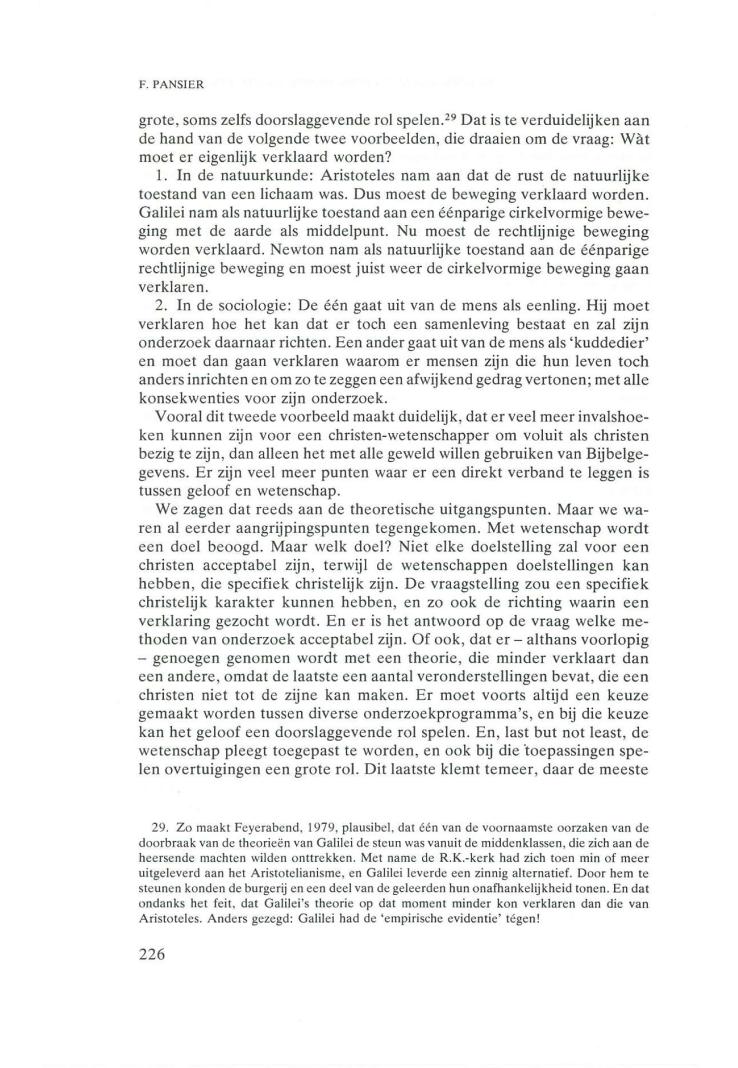 F. PANSIER

grote, soms zelfs doorslaggevende rol spelen.$^{29}$ Dat is te verduidelijken aan de hand van de volgende twee voorbeelden, die draaien om de vraag: Wàt moet er eigenlijk verklaard worden?

1. In de natuurkunde: Aristoteles nam aan dat de rust de natuurlijke toestand van een lichaam was. Dus moest de beweging verklaard worden. Galilei nam als natuurlijke toestand aan een éénparige cirkelvormige beweging met de aarde als middelpunt. Nu moest de rechtlijnige beweging worden verklaard. Newton nam als natuurlijke toestand aan de éénparige rechtlijnige beweging en moest juist weer de cirkelvormige beweging gaan verklaren.

2. In de sociologie: De één gaat uit van de mens als eenling. Hij moet verklaren hoe het kan dat er toch een samenleving bestaat en zal zijn onderzoek daarnaar richten. Een ander gaat uit van de mens als 'kuddedier' en moet dan gaan verklaren waarom er mensen zijn die hun leven toch anders inrichten en om zo te zeggen een afwijkend gedrag vertonen; met alle konsekwenties voor zijn onderzoek.

Vooral dit tweede voorbeeld maakt duidelijk, dat er veel meer invalshoeken kunnen zijn voor een christen-wetenschapper om voluit als christen bezig te zijn, dan alleen het met alle geweld willen gebruiken van Bijbelgegevens. Er zijn veel meer punten waar er een direkt verband te leggen is tussen geloof en wetenschap.

We zagen dat reeds aan de theoretische uitgangspunten. Maar we waren al eerder aangrijpingspunten tegengekomen. Met wetenschap wordt een doel beoogd. Maar welk doel? Niet elke doelstelling zal voor een christen acceptabel zijn, terwijl de wetenschappen doelstellingen kan hebben, die specifiek christelijk zijn. De vraagstelling zou een specifiek christelijk karakter kunnen hebben, en zo ook de richting waarin een verklaring gezocht wordt. En er is het antwoord op de vraag welke methoden van onderzoek acceptabel zijn. Of ook, dat er – althans voorlopig – genoegen genomen wordt met een theorie, die minder verklaart dan een andere, omdat de laatste een aantal veronderstellingen bevat, die een christen niet tot de zijne kan maken. Er moet voorts altijd een keuze gemaakt worden tussen diverse onderzoekprogramma's, en bij die keuze kan het geloof een doorslaggevende rol spelen. En, last but not least, de wetenschap pleegt toegepast te worden, en ook bij die toepassingen spelen overtuigingen een grote rol. Dit laatste klemt temeer, daar de meeste

29. Zo maakt Feyerabend, 1979, plausibel, dat één van de voornaamste oorzaken van de doorbraak van de theorieën van Galilei de steun was vanuit de middenklassen, die zich aan de heersende machten wilden onttrekken. Met name de R.K.-kerk had zich toen min of meer uitgeleverd aan het Aristotelianisme, en Galilei leverde een zinnig alternatief. Door hem te steunen konden de burgerij en een deel van de geleerden hun onafhankelijkheid tonen. En dat ondanks het feit, dat Galilei's theorie op dat moment minder kon verklaren dan die van Aristoteles. Anders gezegd: Galilei had de 'empirische evidentie' tégen!

226